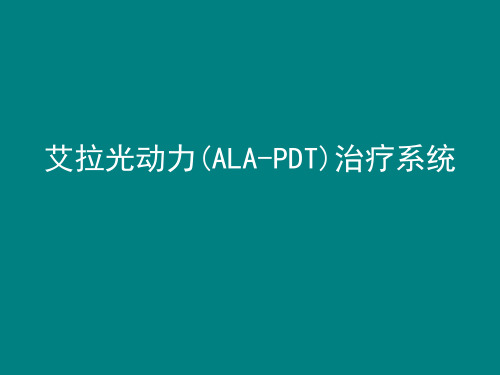 艾拉光动力(ALA-PDT)治疗系统